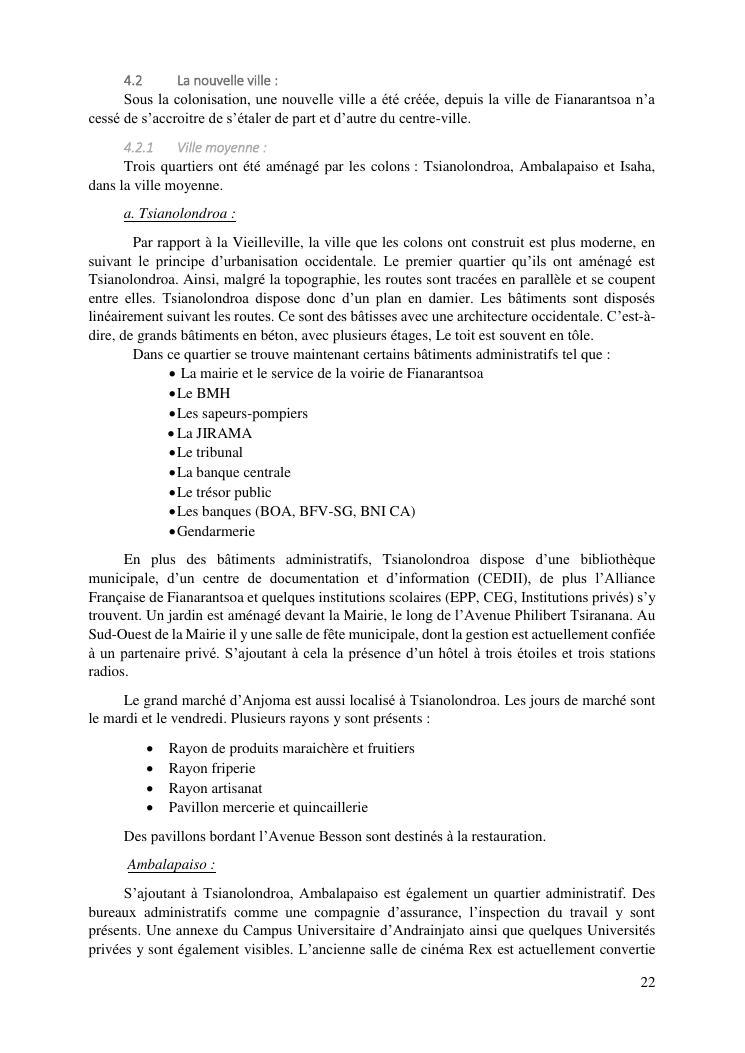 4.2 La nouvelle ville :

Sous la colonisation, une nouvelle ville a été créée, depuis la ville de Fianarantsoa n'a cessé de s'accroitre de s'étaler de part et d'autre du centre-ville.

4.2.1 Ville moyenne :

Trois quartiers ont été aménagé par les colons : Tsianolondroa, Ambalapaiso et Isaha, dans la ville moyenne.

a. Tsianolondroa :

Par rapport à la Vieilleville, la ville que les colons ont construit est plus moderne, en suivant le principe d'urbanisation occidentale. Le premier quartier qu'ils ont aménagé est Tsianolondroa. Ainsi, malgré la topographie, les routes sont tracées en parallèle et se coupent entre elles. Tsianolondroa dispose donc d'un plan en damier. Les bâtiments sont disposés linéairement suivant les routes. Ce sont des bâtisses avec une architecture occidentale. C'est-à-dire, de grands bâtiments en béton, avec plusieurs étages, Le toit est souvent en tôle.

Dans ce quartier se trouve maintenant certains bâtiments administratifs tel que :
• La mairie et le service de la voirie de Fianarantsoa
• Le BMH
• Les sapeurs-pompiers
• La JIRAMA
• Le tribunal
• La banque centrale
• Le trésor public
• Les banques (BOA, BFV-SG, BNI CA)
• Gendarmerie

En plus des bâtiments administratifs, Tsianolondroa dispose d'une bibliothèque municipale, d'un centre de documentation et d'information (CEDII), de plus l'Alliance Française de Fianarantsoa et quelques institutions scolaires (EPP, CEG, Institutions privés) s'y trouvent. Un jardin est aménagé devant la Mairie, le long de l'Avenue Philibert Tsiranana. Au Sud-Ouest de la Mairie il y une salle de fête municipale, dont la gestion est actuellement confiée à un partenaire privé. S'ajoutant à cela la présence d'un hôtel à trois étoiles et trois stations radios.

Le grand marché d'Anjoma est aussi localisé à Tsianolondroa. Les jours de marché sont le mardi et le vendredi. Plusieurs rayons y sont présents :

• Rayon de produits maraichère et fruitiers
• Rayon friperie
• Rayon artisanat
• Pavillon mercerie et quincaillerie

Des pavillons bordant l'Avenue Besson sont destinés à la restauration.

Ambalapaiso :

S'ajoutant à Tsianolondroa, Ambalapaiso est également un quartier administratif. Des bureaux administratifs comme une compagnie d'assurance, l'inspection du travail y sont présents. Une annexe du Campus Universitaire d'Andrainjato ainsi que quelques Universités privées y sont également visibles. L'ancienne salle de cinéma Rex est actuellement convertie

22